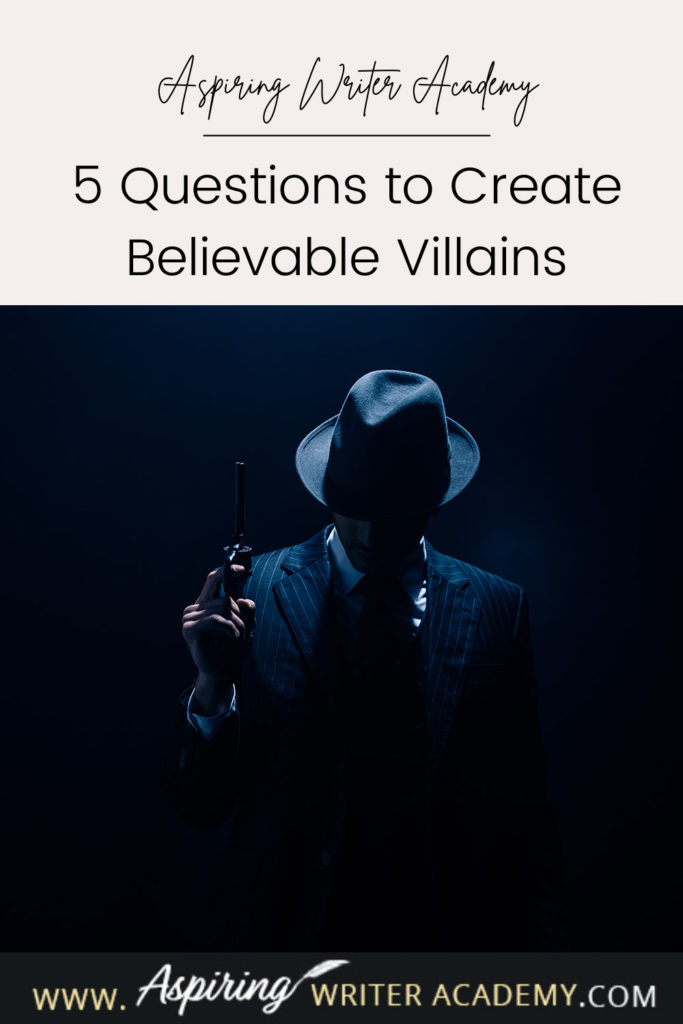 Aspiring Writer Academy

5 Questions to Create Believable Villains

WWW. Aspiring WRITER ACADEMY.COM